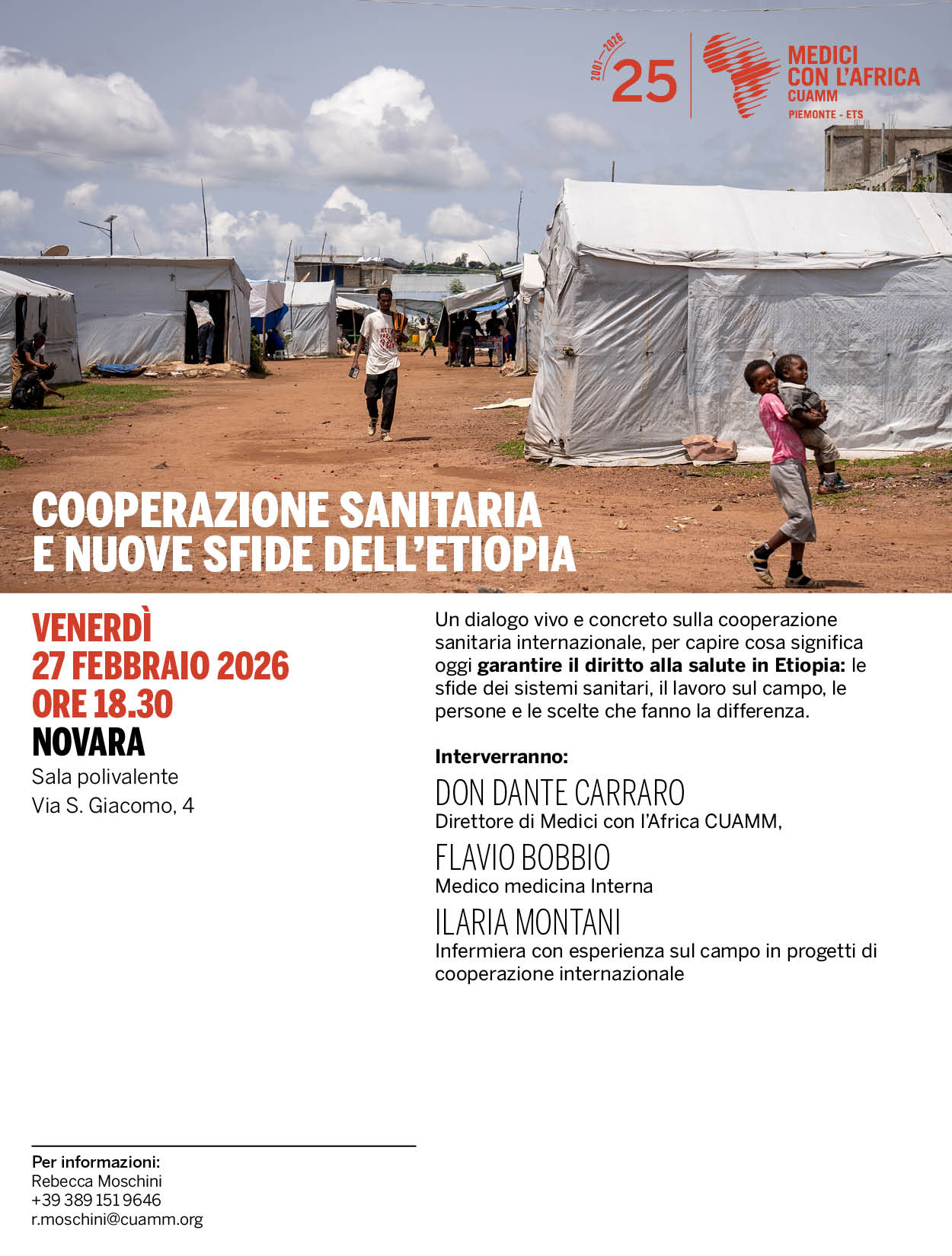 2001—2026
25

MEDICI
CON L'AFRICA
CUAMM
PIEMONTE - ETS

COOPERAZIONE SANITARIA
E NUOVE SFIDE DELL'ETIOPIA

VENERDÌ
27 FEBBRAIO 2026
ORE 18.30
NOVARA
Sala polivalente
Via S. Giacomo, 4

Un dialogo vivo e concreto sulla cooperazione sanitaria internazionale, per capire cosa significa oggi garantire il diritto alla salute in Etiopia: le sfide dei sistemi sanitari, il lavoro sul campo, le persone e le scelte che fanno la differenza.

Interverranno:
DON DANTE CARRARO
Direttore di Medici con l'Africa CUAMM,
FLAVIO BOBBIO
Medico medicina Interna
ILARIA MONTANI
Infermiera con esperienza sul campo in progetti di cooperazione internazionale

Per informazioni:
Rebecca Moschini
+39 389 151 9646
r.moschini@cuamm.org